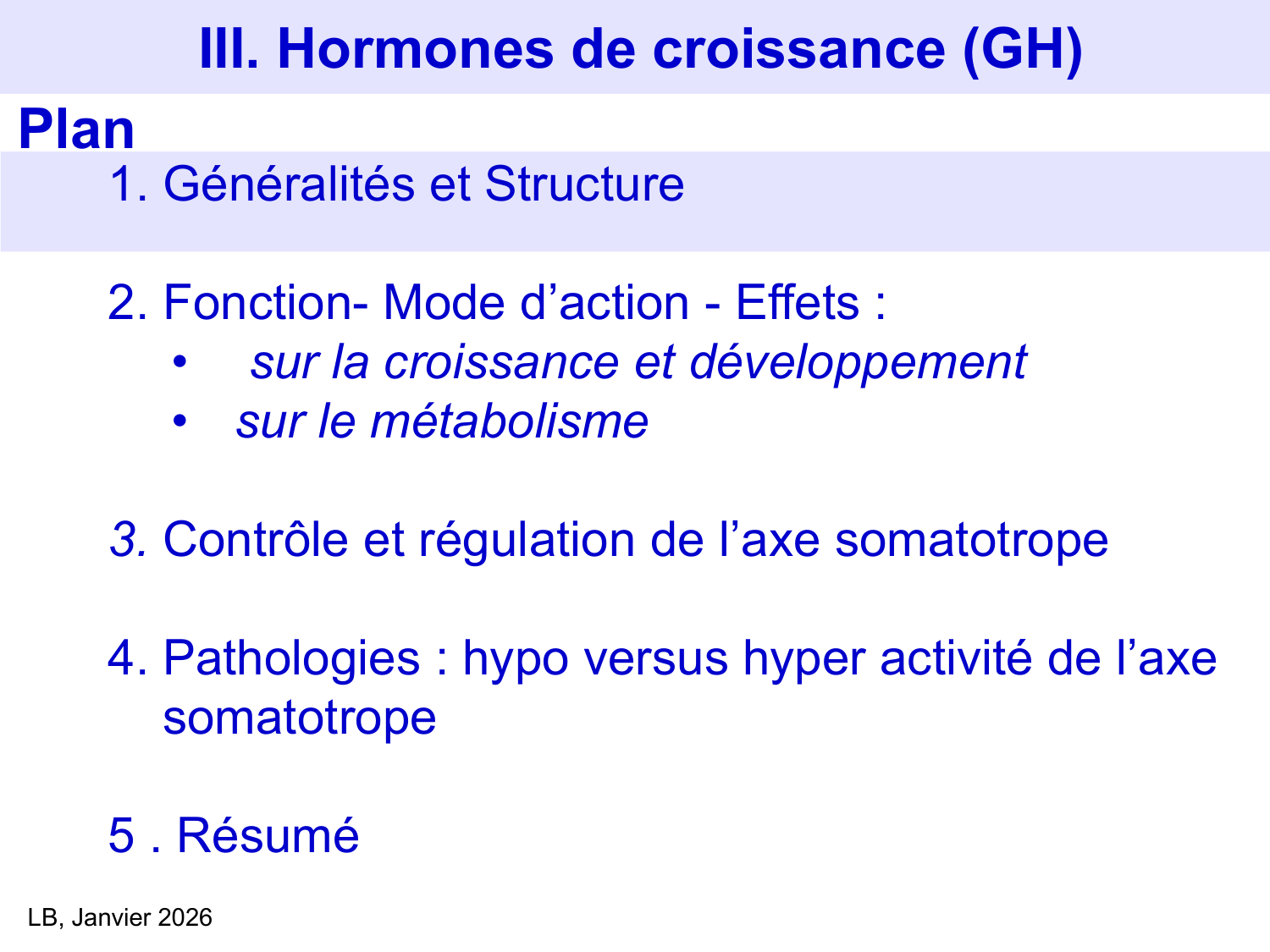 III. Hormones de croissance (GH)

Plan

1. Généralités et Structure

2. Fonction- Mode d’action - Effets :
• sur la croissance et développement
• sur le métabolisme

3. Contrôle et régulation de l’axe somatotrope

4. Pathologies : hypo versus hyper activité de l’axe somatotrope

5 . Résumé

LB, Janvier 2026